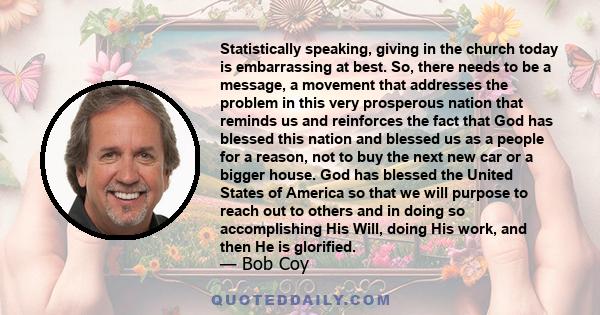 Statistically speaking, giving in the church today is embarrassing at best. So, there needs to be a message, a movement that addresses the problem in this very prosperous nation that reminds us and reinforces the fact that God has blessed this nation and blessed us as a people for a reason, not to buy the next new car or a bigger house. God has blessed the United States of America so that we will purpose to reach out to others and in doing so accomplishing His Will, doing His work, and then He is glorified.
— Bob Coy

QUOTEDDAILY.COM